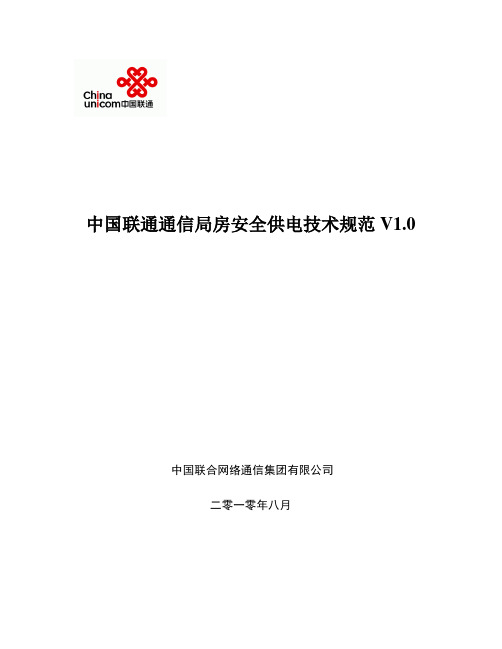 China
unicom中国联通

中国联通通信局房安全供电技术规范 V1.0

中国联合网络通信集团有限公司

二零一零年八月